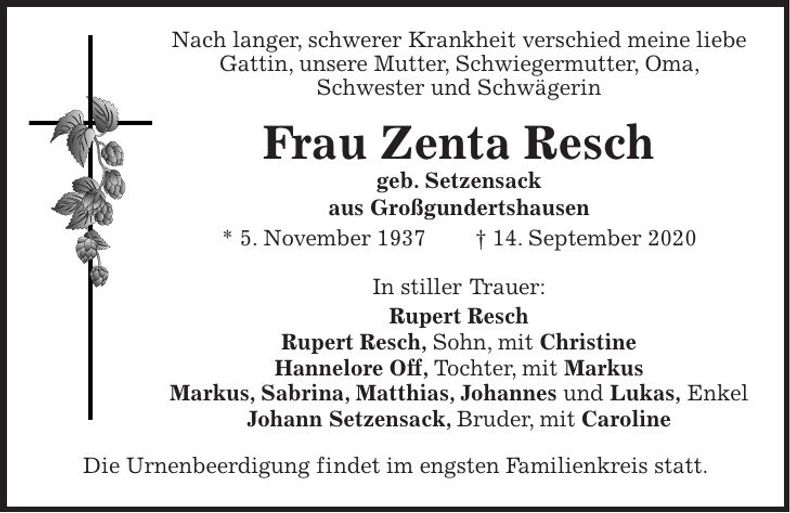 Nach langer, schwerer Krankheit verschied meine liebe Gattin, unsere Mutter, Schwiegermutter, Oma, Schwester und Schwägerin

Frau Zenta Resch

geb. Setzensack
aus Großgundertshausen

* 5. November 1937 † 14. September 2020

In stiller Trauer:
Rupert Resch
Rupert Resch, Sohn, mit Christine
Hannelore Off, Tochter, mit Markus
Markus, Sabrina, Matthias, Johannes und Lukas, Enkel
Johann Setzensack, Bruder, mit Caroline

Die Urnenbeerdigung findet im engsten Familienkreis statt.